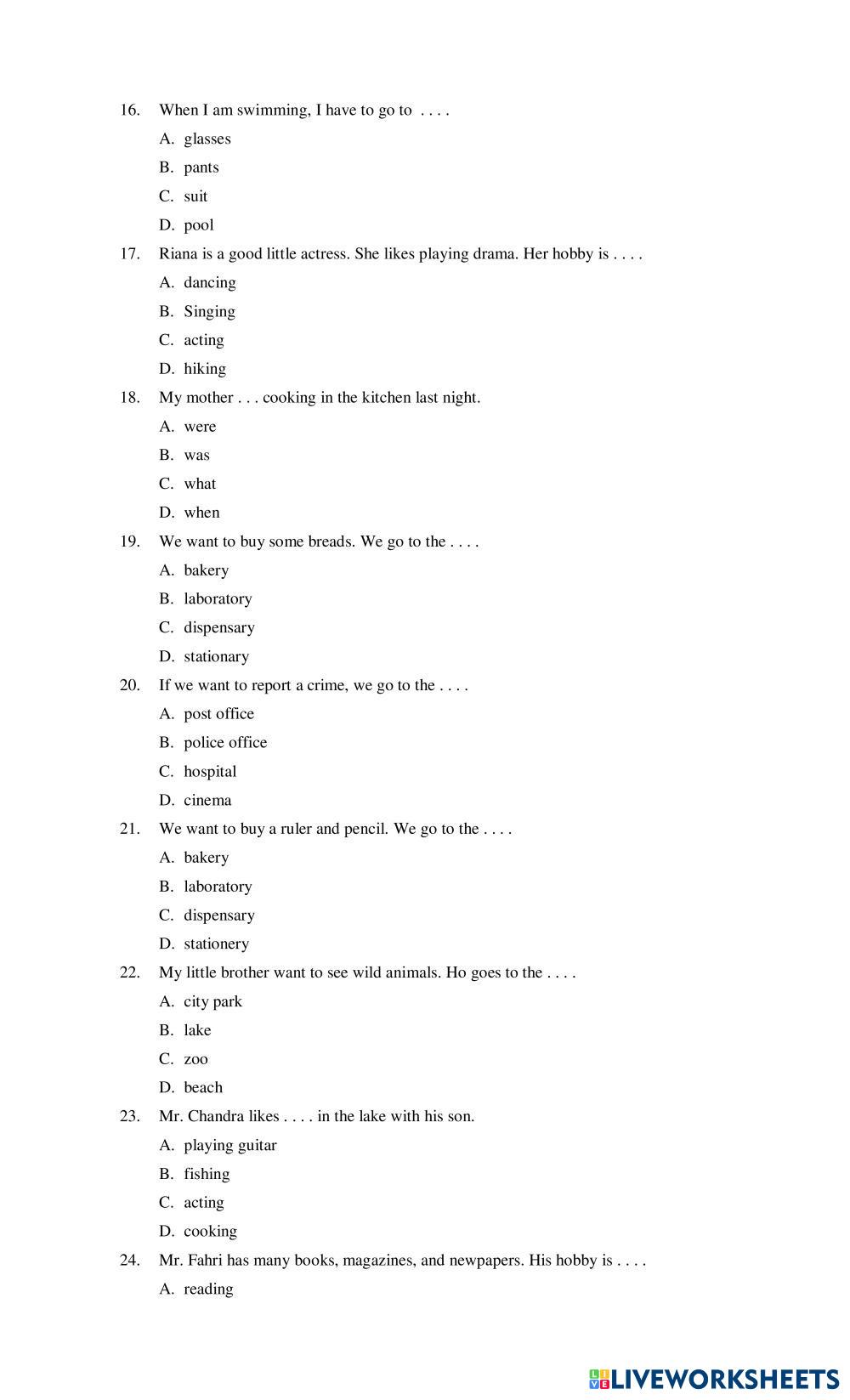 16. When I am swimming, I have to go to . . . .
A. glasses
B. pants
C. suit
D. pool

17. Riana is a good little actress. She likes playing drama. Her hobby is . . . .
A. dancing
B. Singing
C. acting
D. hiking

18. My mother . . . cooking in the kitchen last night.
A. were
B. was
C. what
D. when

19. We want to buy some breads. We go to the . . . .
A. bakery
B. laboratory
C. dispensary
D. stationary

20. If we want to report a crime, we go to the . . . .
A. post office
B. police office
C. hospital
D. cinema

21. We want to buy a ruler and pencil. We go to the . . . .
A. bakery
B. laboratory
C. dispensary
D. stationery

22. My little brother want to see wild animals. Ho goes to the . . . .
A. city park
B. lake
C. zoo
D. beach

23. Mr. Chandra likes . . . . in the lake with his son.
A. playing guitar
B. fishing
C. acting
D. cooking

24. Mr. Fahri has many books, magazines, and newpapers. His hobby is . . . .
A. reading

LIVEWORKSHEETS